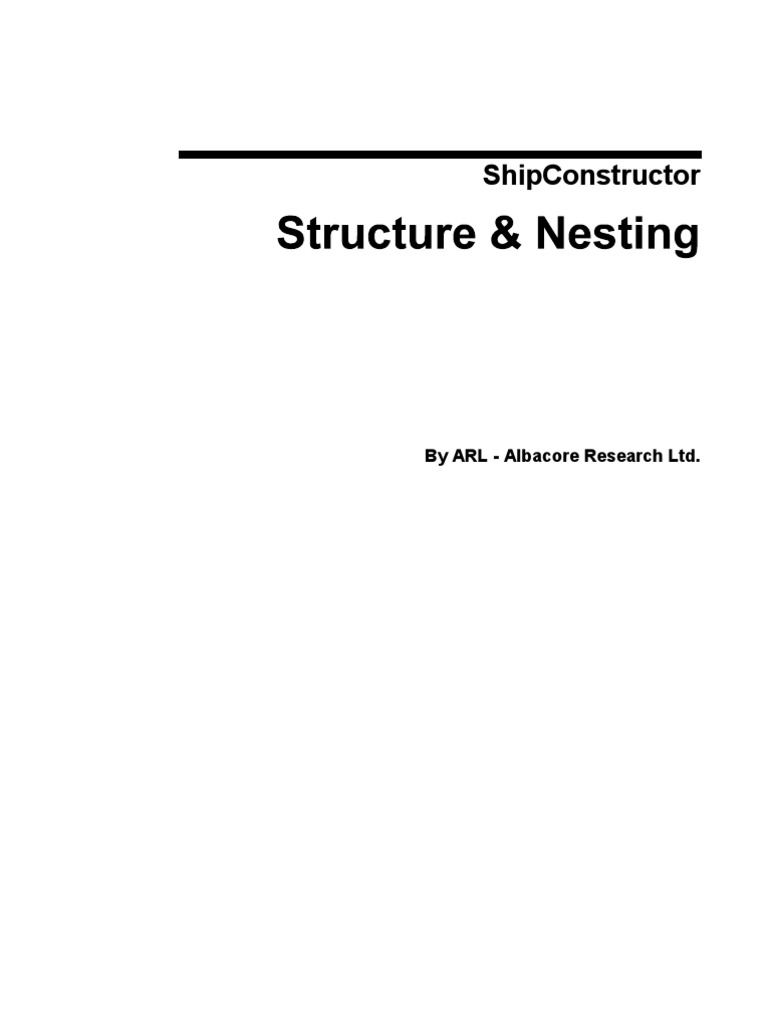 ShipConstructor

Structure & Nesting

By ARL - Albacore Research Ltd.